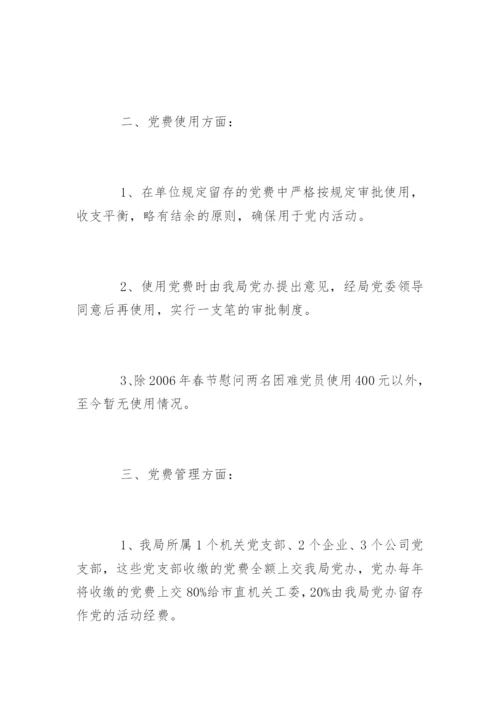 二、党费使用方面：

1、在单位规定留存的党费中严格按规定审批使用，收支平衡，略有结余的原则，确保用于党内活动。

2、使用党费时由我局党办提出意见，经局党委领导同意后再使用，实行一支笔的审批制度。

3、除2006年春节慰问两名困难党员使用400元以外，至今暂无使用情况。

三、党费管理方面：

1、我局所属1个机关党支部、2个企业、3个公司党支部，这些党支部收缴的党费全额上交我局党办，党办每年将收缴的党费上交80%给市直机关工委，20%由我局党办留存作党的活动经费。